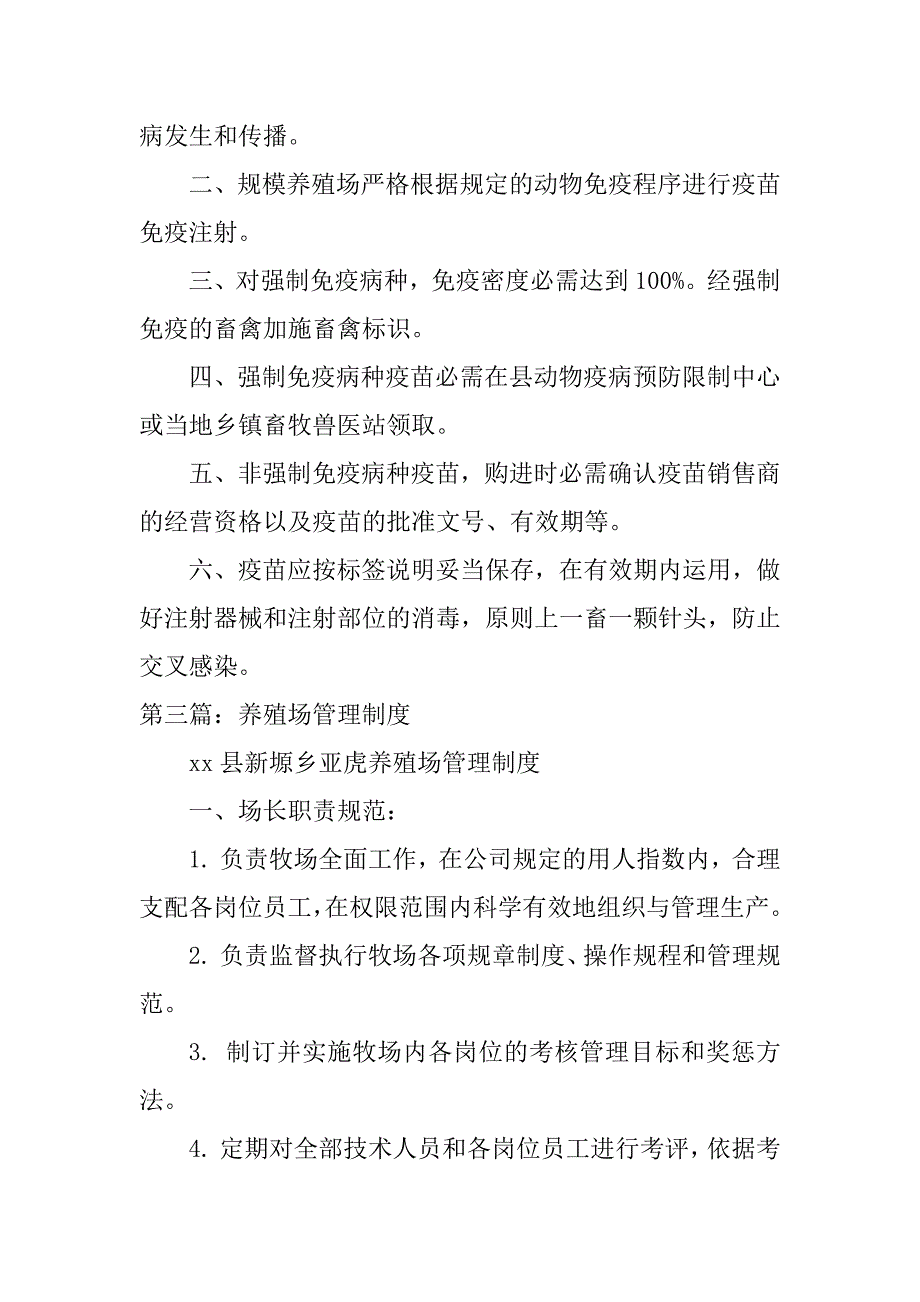 病发生和传播。

二、规模养殖场严格根据规定的动物免疫程序进行疫苗免疫注射。

三、对强制免疫病种，免疫密度必需达到 100%。经强制免疫的畜禽加施畜禽标识。

四、强制免疫病种疫苗必需在县动物疫病预防限制中心或当地乡镇畜牧兽医站领取。

五、非强制免疫病种疫苗，购进时必需确认疫苗销售商的经营资格以及疫苗的批准文号、有效期等。

六、疫苗应按标签说明妥当保存，在有效期内运用，做好注射器械和注射部位的消毒，原则上一畜一颗针头，防止交叉感染。

第三篇：养殖场管理制度

xx 县新塬乡亚虎养殖场管理制度

一、场长职责规范：

1. 负责牧场全面工作，在公司规定的用人指数内，合理支配各岗位员工，在权限范围内科学有效地组织与管理生产。

2. 负责监督执行牧场各项规章制度、操作规程和管理规范。

3. 制订并实施牧场内各岗位的考核管理目标和奖惩方法。

4. 定期对全部技术人员和各岗位员工进行考评，依据考